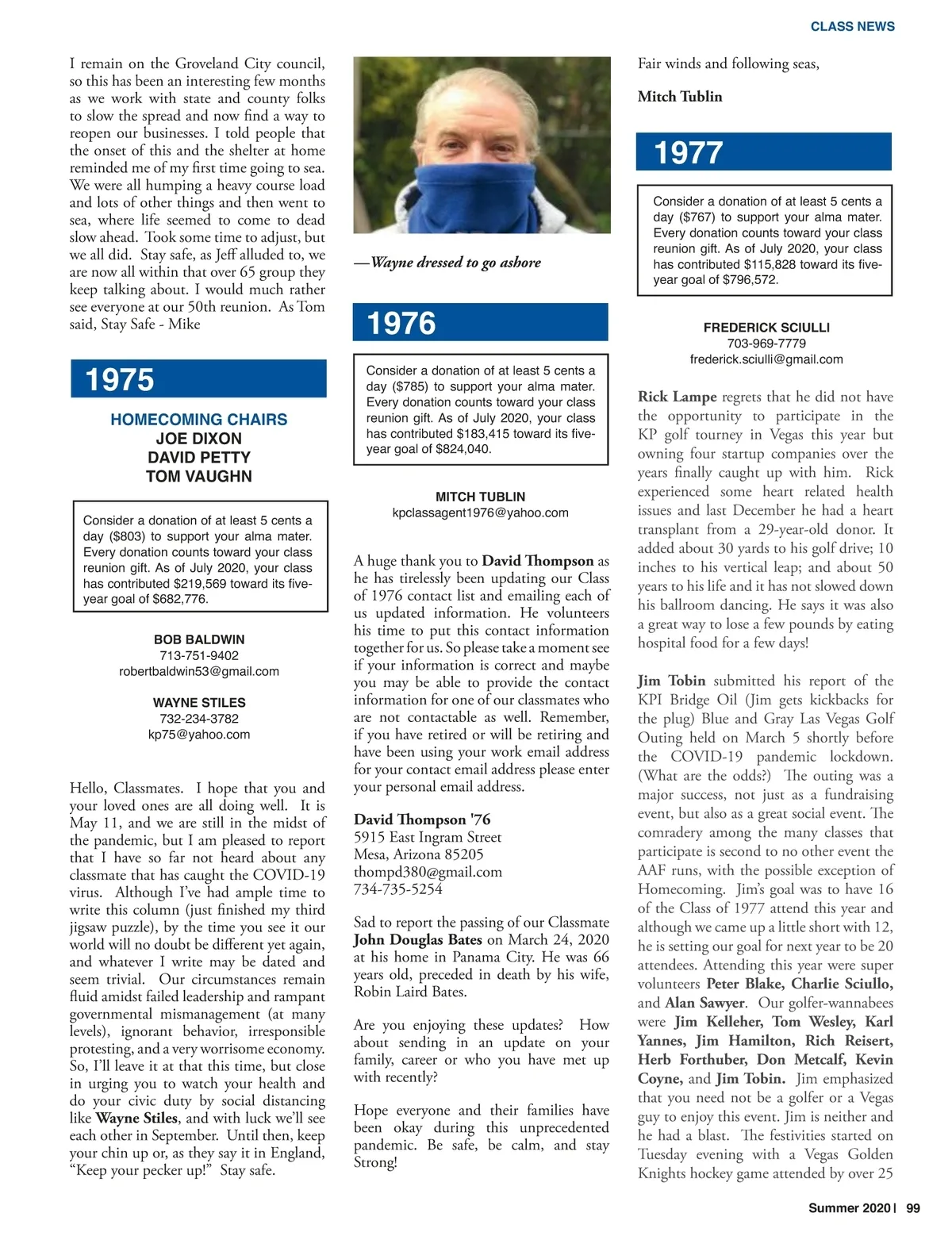 CLASS NEWS

I remain on the Groveland City council, so this has been an interesting few months as we work with state and county folks to slow the spread and now find a way to reopen our businesses. I told people that the onset of this and the shelter at home reminded me of my first time going to sea. We were all humping a heavy course load and lots of other things and then went to sea, where life seemed to come to dead slow ahead. Took some time to adjust, but we all did. Stay safe, as Jeff alluded to, we are now all within that over 65 group they keep talking about. I would much rather see everyone at our 50th reunion. As Tom said, Stay Safe - Mike

1975

HOMECOMING CHAIRS
JOE DIXON
DAVID PETTY
TOM VAUGHN

Consider a donation of at least 5 cents a day ($803) to support your alma mater. Every donation counts toward your class reunion gift. As of July 2020, your class has contributed $219,569 toward its five-year goal of $682,776.

BOB BALDWIN
713-751-9402
robertbaldwin53@gmail.com

WAYNE STILES
732-234-3782
kp75@yahoo.com

Hello, Classmates. I hope that you and your loved ones are all doing well. It is May 11, and we are still in the midst of the pandemic, but I am pleased to report that I have so far not heard about any classmate that has caught the COVID-19 virus. Although I've had ample time to write this column (just finished my third jigsaw puzzle), by the time you see it our world will no doubt be different yet again, and whatever I write may be dated and seem trivial. Our circumstances remain fluid amidst failed leadership and rampant governmental mismanagement (at many levels), ignorant behavior, irresponsible protesting, and a very worrisome economy. So, I'll leave it at that this time, but close in urging you to watch your health and do your civic duty by social distancing like **Wayne Stiles**, and with luck we'll see each other in September. Until then, keep your chin up or, as they say it in England, "Keep your pecker up!" Stay safe.

—Wayne dressed to go ashore

1976

Consider a donation of at least 5 cents a day ($785) to support your alma mater. Every donation counts toward your class reunion gift. As of July 2020, your class has contributed $183,415 toward its five-year goal of $824,040.

MITCH TUBLIN
kpclassagent1976@yahoo.com

A huge thank you to **David Thompson** as he has tirelessly been updating our Class of 1976 contact list and emailing each of us updated information. He volunteers his time to put this contact information together for us. So please take a moment see if your information is correct and maybe you may be able to provide the contact information for one of our classmates who are not contactable as well. Remember, if you have retired or will be retiring and have been using your work email address for your contact email address please enter your personal email address.

**David Thompson '76**
5915 East Ingram Street
Mesa, Arizona 85205
thompd380@gmail.com
734-735-5254

Sad to report the passing of our Classmate **John Douglas Bates** on March 24, 2020 at his home in Panama City. He was 66 years old, preceded in death by his wife, Robin Laird Bates.

Are you enjoying these updates? How about sending in an update on your family, career or who you have met up with recently?

Hope everyone and their families have been okay during this unprecedented pandemic. Be safe, be calm, and stay Strong!

Fair winds and following seas,

**Mitch Tublin**

1977

Consider a donation of at least 5 cents a day ($767) to support your alma mater. Every donation counts toward your class reunion gift. As of July 2020, your class has contributed $115,828 toward its five-year goal of $796,572.

FREDERICK SCIULLI
703-969-7779
frederick.sciulli@gmail.com

**Rick Lampe** regrets that he did not have the opportunity to participate in the KP golf tourney in Vegas this year but owning four startup companies over the years finally caught up with him. Rick experienced some heart related health issues and last December he had a heart transplant from a 29-year-old donor. It added about 30 yards to his golf drive; 10 inches to his vertical leap; and about 50 years to his life and it has not slowed down his ballroom dancing. He says it was also a great way to lose a few pounds by eating hospital food for a few days!

**Jim Tobin** submitted his report of the KPI Bridge Oil (Jim gets kickbacks for the plug) Blue and Gray Las Vegas Golf Outing held on March 5 shortly before the COVID-19 pandemic lockdown. (What are the odds?) The outing was a major success, not just as a fundraising event, but also as a great social event. The comradery among the many classes that participate is second to no other event the AAF runs, with the possible exception of Homecoming. Jim's goal was to have 16 of the Class of 1977 attend this year and although we came up a little short with 12, he is setting our goal for next year to be 20 attendees. Attending this year were super volunteers **Peter Blake, Charlie Sciullo,** and **Alan Sawyer**. Our golfer-wannabees were **Jim Kelleher, Tom Wesley, Karl Yannes, Jim Hamilton, Rich Reisert, Herb Forthuber, Don Metcalf, Kevin Coyne,** and **Jim Tobin.** Jim emphasized that you need not be a golfer or a Vegas guy to enjoy this event. Jim is neither and he had a blast. The festivities started on Tuesday evening with a Vegas Golden Knights hockey game attended by over 25

Summer 2020 | 99